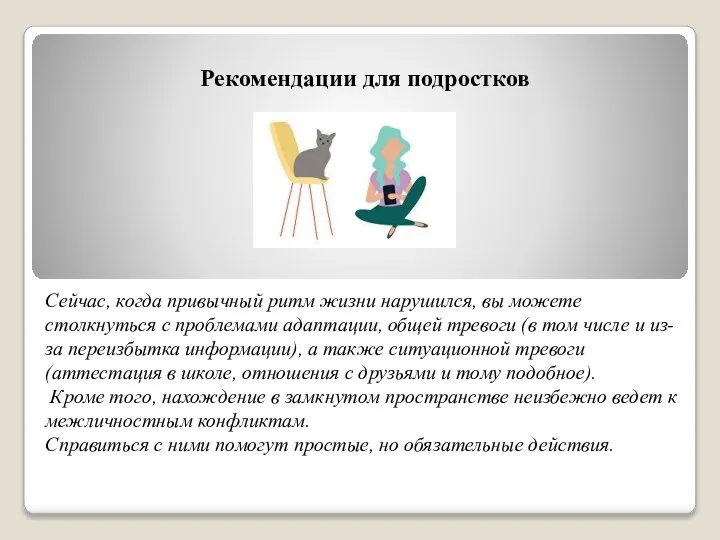 Рекомендации для подростков

Сейчас, когда привычный ритм жизни нарушился, вы можете столкнуться с проблемами адаптации, общей тревоги (в том числе и из-за переизбытка информации), а также ситуационной тревоги (аттестация в школе, отношения с друзьями и тому подобное).
Кроме того, нахождение в замкнутом пространстве неизбежно ведет к межличностным конфликтам.
Справиться с ними помогут простые, но обязательные действия.